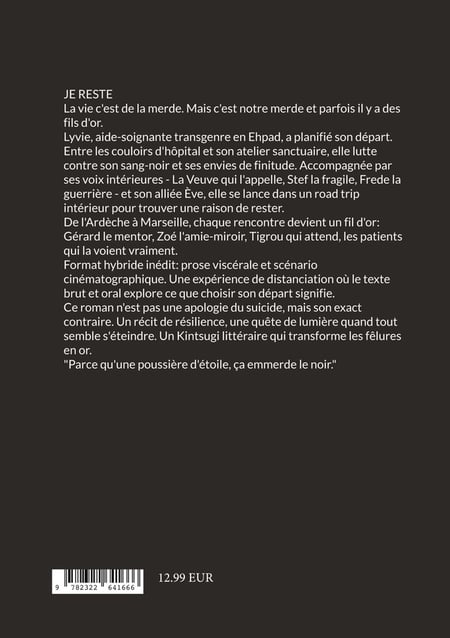 JE RESTE
La vie c'est de la merde. Mais c'est notre merde et parfois il y a des fils d'or.
Lyvie, aide-soignante transgenre en Ehpad, a planifié son départ. Entre les couloirs d'hôpital et son atelier sanctuaire, elle lutte contre son sang-noir et ses envies de finitude. Accompagnée par ses voix intérieures - La Veuve qui l'appelle, Stef la fragile, Frede la guerrière - et son alliée Ève, elle se lance dans un road trip intérieur pour trouver une raison de rester.
De l'Ardèche à Marseille, chaque rencontre devient un fil d'or: Gérard le mentor, Zoé l'amie-miroir, Tigrou qui attend, les patients qui la voient vraiment.
Format hybride inédit: prose viscérale et scénario cinématographique. Une expérience de distanciation où le texte brut et oral explore ce que choisir son départ signifie.
Ce roman n'est pas une apologie du suicide, mais son exact contraire. Un récit de résilience, une quête de lumière quand tout semble s'éteindre. Un Kintsugi littéraire qui transforme les fêlures en or.
"Parce qu'une poussière d'étoile, ça emmerde le noir."

9 782322 641666

12.99 EUR